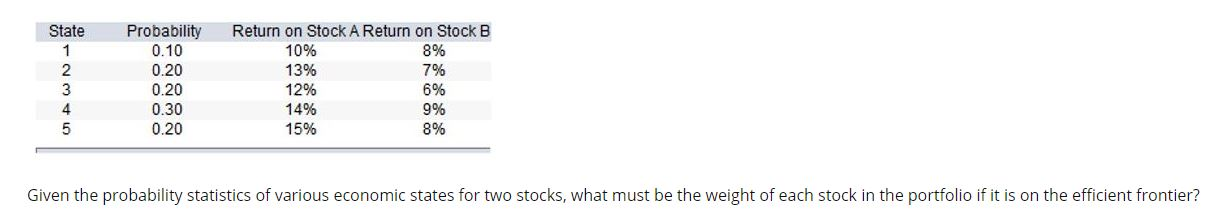 | State | Probability | Return on Stock A | Return on Stock B |
|---|---|---|---|
| 1 | 0.10 | 10% | 8% |
| 2 | 0.20 | 13% | 7% |
| 3 | 0.20 | 12% | 6% |
| 4 | 0.30 | 14% | 9% |
| 5 | 0.20 | 15% | 8% |

Given the probability statistics of various economic states for two stocks, what must be the weight of each stock in the portfolio if it is on the efficient frontier?